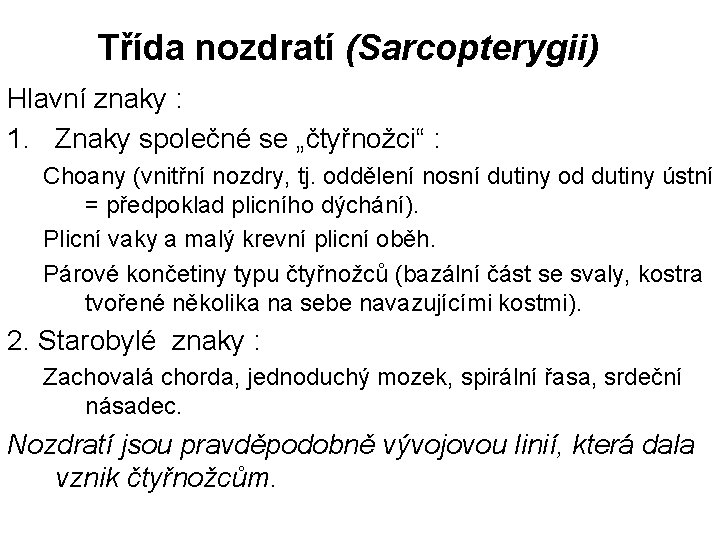 Třída nozdratí (Sarcopterygii)

Hlavní znaky :

1. Znaky společné se „čtyřnožci“ :

Choany (vnitřní nozdry, tj. oddělení nosní dutiny od dutiny ústní = předpoklad plicního dýchání).

Plicní vaky a malý krevní plicní oběh.

Párové končetiny typu čtyřnožců (bazální část se svaly, kostra tvořené několika na sebe navazujícími kostmi).

2. Starobylé znaky :

Zachovalá chorda, jednoduchý mozek, spirální řasa, srdeční násadec.

Nozdratí jsou pravděpodobně vývojovou linií, která dala vznik čtyřnožcům.